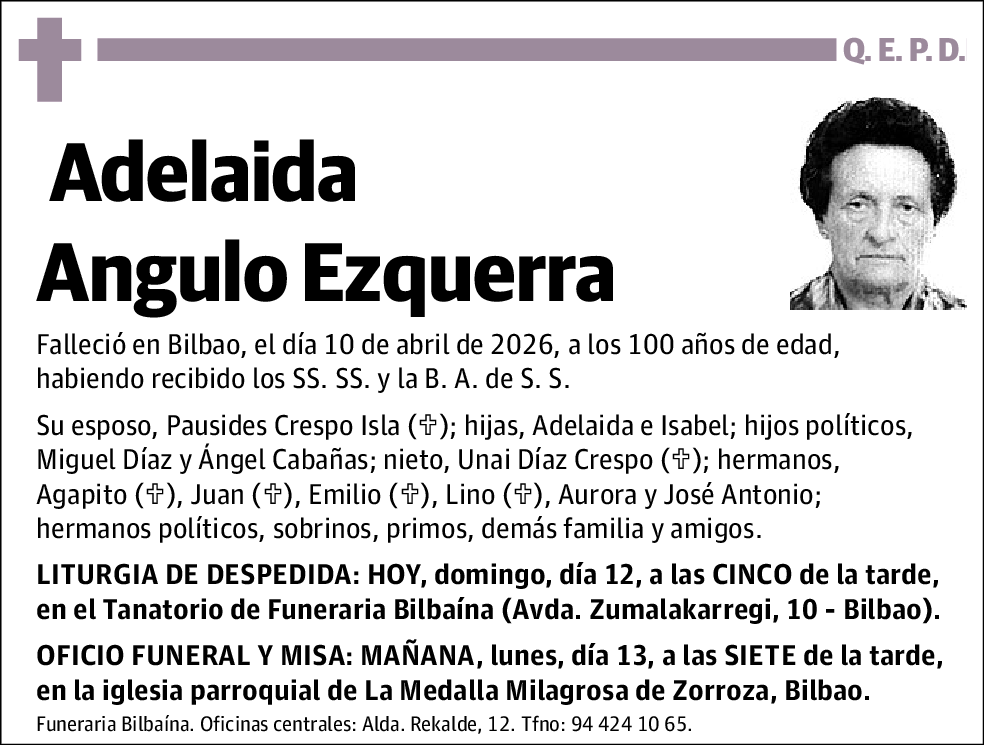 Q. E. P. D.

Adelaida
Angulo Ezquerra

Falleció en Bilbao, el día 10 de abril de 2026, a los 100 años de edad, habiendo recibido los SS. SS. y la B. A. de S. S.

Su esposo, Pausides Crespo Isla (✞); hijas, Adelaida e Isabel; hijos políticos, Miguel Díaz y Ángel Cabañas; nieto, Unai Díaz Crespo (✞); hermanos, Agapito (✞), Juan (✞), Emilio (✞), Lino (✞), Aurora y José Antonio; hermanos políticos, sobrinos, primos, demás familia y amigos.

LITURGIA DE DESPEDIDA: HOY, domingo, día 12, a las CINCO de la tarde, en el Tanatorio de Funeraria Bilbaína (Avda. Zumalakarregi, 10 - Bilbao).

OFICIO FUNERAL Y MISA: MAÑANA, lunes, día 13, a las SIETE de la tarde, en la iglesia parroquial de La Medalla Milagrosa de Zorroza, Bilbao.

Funeraria Bilbaína. Oficinas centrales: Alda. Rekalde, 12. Tfno: 94 424 10 65.